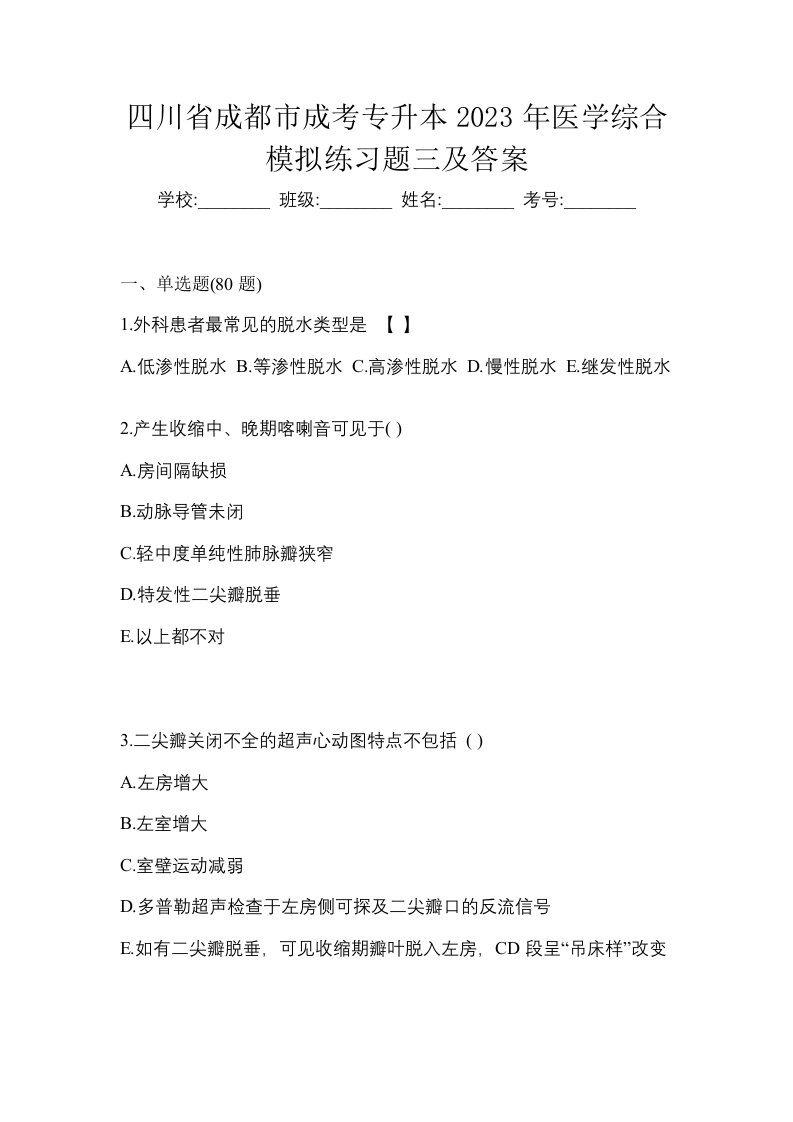 四川省成都市成考专升本 2023 年医学综合模拟练习题三及答案

学校:________ 班级:________ 姓名:________ 考号:________

一、单选题(80 题)

1.外科患者最常见的脱水类型是 【 】

A.低渗性脱水 B.等渗性脱水 C.高渗性脱水 D.慢性脱水 E.继发性脱水

2.产生收缩中、晚期喀喇音可见于( )

A.房间隔缺损

B.动脉导管未闭

C.轻中度单纯性肺脉瓣狭窄

D.特发性二尖瓣脱垂

E.以上都不对

3.二尖瓣关闭不全的超声心动图特点不包括 ( )

A.左房增大

B.左室增大

C.室壁运动减弱

D.多普勒超声检查于左房侧可探及二尖瓣口的反流信号

E.如有二尖瓣脱垂，可见收缩期瓣叶脱入左房，CD 段呈“吊床样”改变